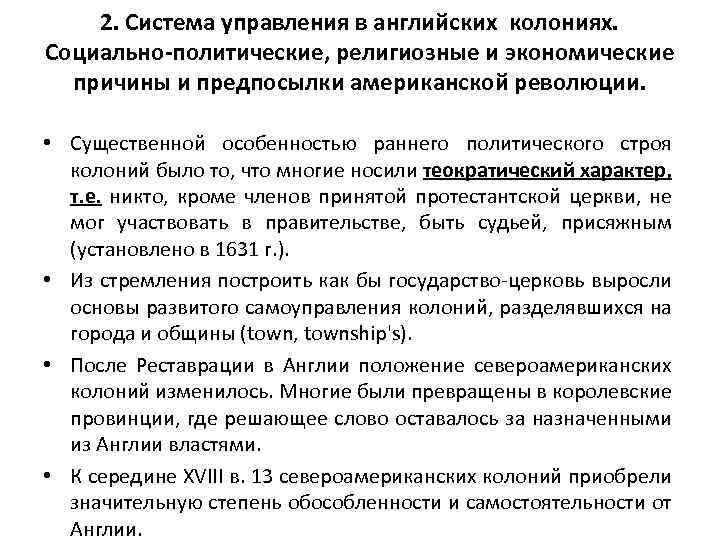 2. Система управления в английских колониях. Социально-политические, религиозные и экономические причины и предпосылки американской революции.

• Существенной особенностью раннего политического строя колоний было то, что многие носили теократический характер, т.е. никто, кроме членов принятой протестантской церкви, не мог участвовать в правительстве, быть судьей, присяжным (установлено в 1631 г.).

• Из стремления построить как бы государство-церковь выросли основы развитого самоуправления колоний, разделявшихся на города и общины (town, township's).

• После Реставрации в Англии положение североамериканских колоний изменилось. Многие были превращены в королевские провинции, где решающее слово оставалось за назначенными из Англии властями.

• К середине XVIII в. 13 североамериканских колоний приобрели значительную степень обособленности и самостоятельности от Англии.